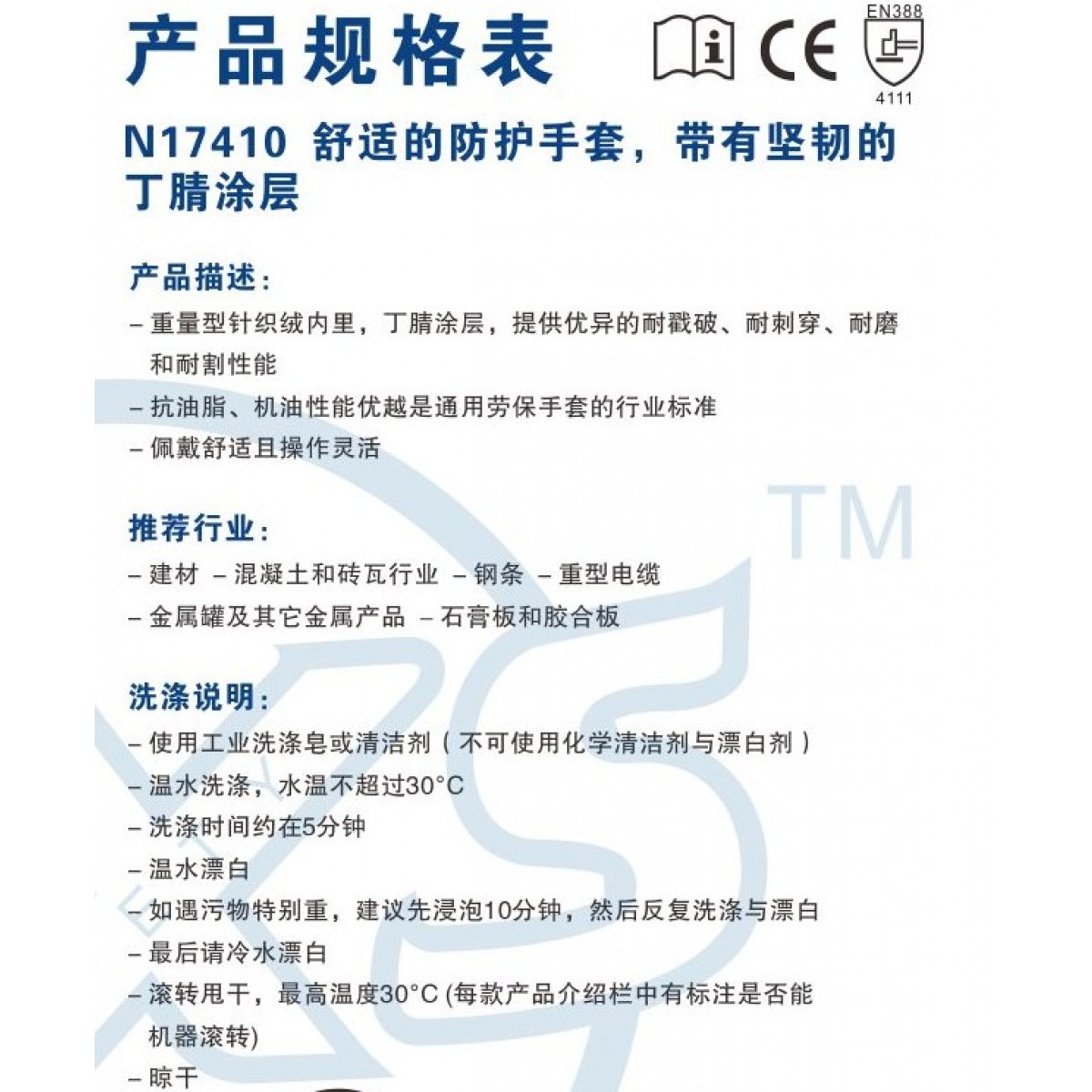 产品规格表

CE

EN388

4111

N17410 舒适的防护手套，带有坚韧的丁腈涂层

产品描述:

– 重量型针织绒内里，丁腈涂层，提供优异的耐戳破、耐刺穿、耐磨和耐割性能

– 抗油脂、机油性能优越是通用劳保手套的行业标准

– 佩戴舒适且操作灵活

推荐行业:

– 建材 – 混凝土和砖瓦行业 – 钢条 – 重型电缆

– 金属罐及其它金属产品 – 石膏板和胶合板

洗涤说明:

– 使用工业洗涤皂或清洁剂（不可使用化学清洁剂与漂白剂）

– 温水洗涤，水温不超过30°C

– 洗涤时间约在5分钟

– 温水漂白

– 如遇污物特别重，建议先浸泡10分钟，然后反复洗涤与漂白

– 最后请冷水漂白

– 滚转甩干，最高温度30°C (每款产品介绍栏中有标注是否能机器滚转)

– 晾干

TM